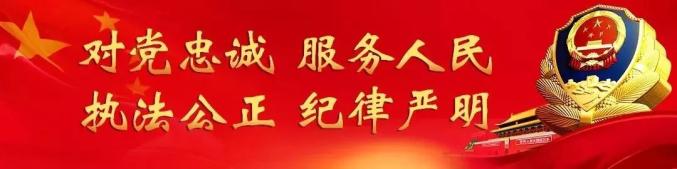 对党忠诚 服务人民
执法公正 纪律严明